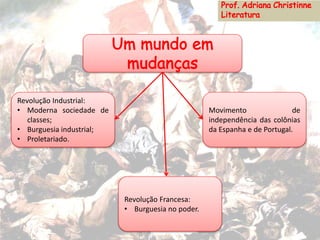 Prof. Adriana Christinne
Literatura

Um mundo em mudanças

Revolução Industrial:
• Moderna sociedade de classes;
• Burguesia industrial;
• Proletariado.

Movimento de independência das colônias da Espanha e de Portugal.

Revolução Francesa:
• Burguesia no poder.